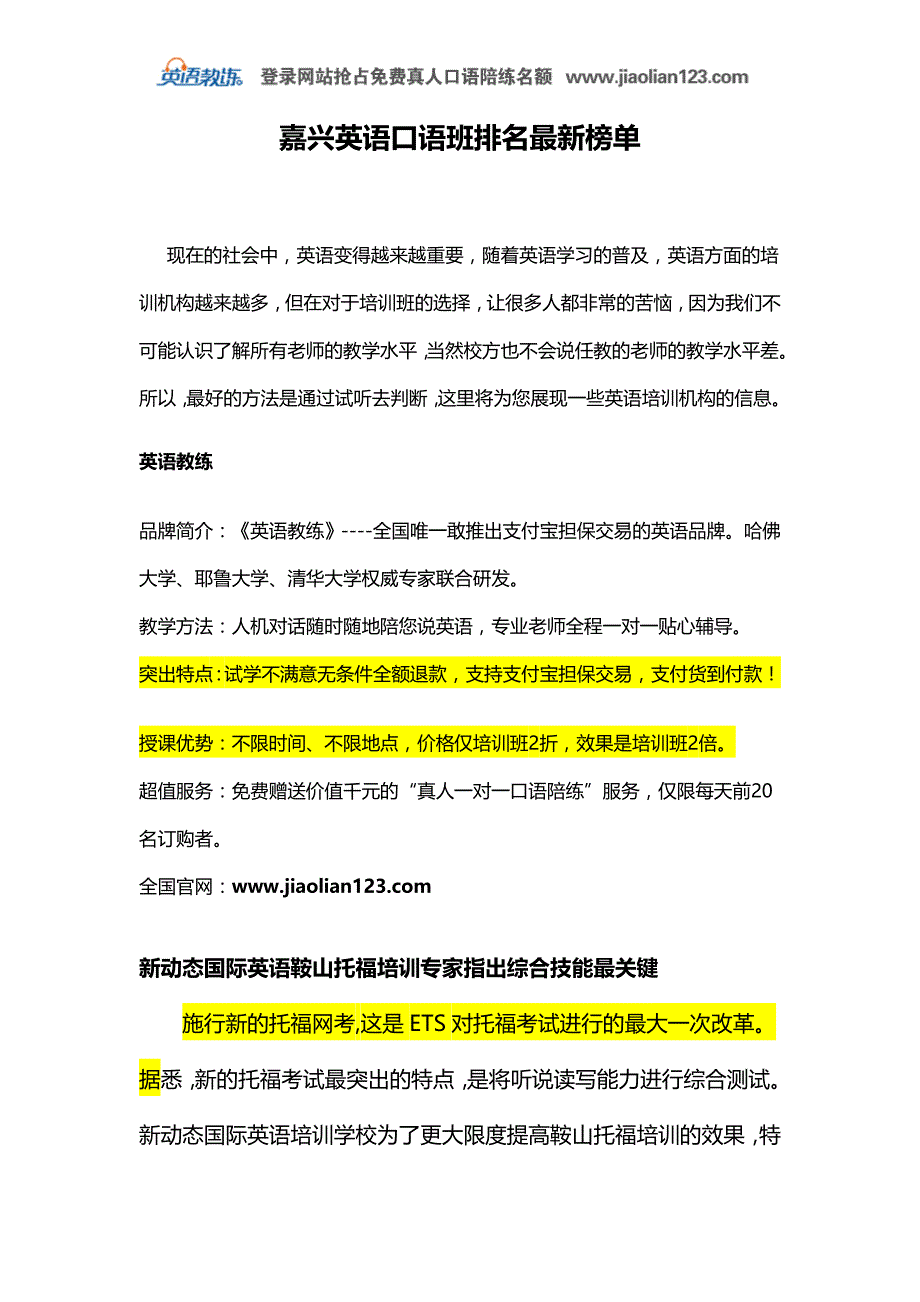 英语教练 登录网站抢占免费真人口语陪练名额 www.jiaolian123.com

嘉兴英语口语班排名最新榜单

现在的社会中，英语变得越来越重要，随着英语学习的普及，英语方面的培训机构越来越多，但在对于培训班的选择，让很多人都非常的苦恼，因为我们不可能认识了解所有老师的教学水平，当然校方也不会说任教的老师的教学水平差。所以，最好的方法是通过试听去判断，这里将为您展现一些英语培训机构的信息。

英语教练

品牌简介：《英语教练》----全国唯一敢推出支付宝担保交易的英语品牌。哈佛大学、耶鲁大学、清华大学权威专家联合研发。

教学方法：人机对话随时随地陪您说英语，专业老师全程一对一贴心辅导。

突出特点：试学不满意无条件全额退款，支持支付宝担保交易，支付货到付款！

授课优势：不限时间、不限地点，价格仅培训班2折，效果是培训班2倍。

超值服务：免费赠送价值千元的“真人一对一口语陪练”服务，仅限每天前20名订购者。

全国官网：www.jiaolian123.com

新动态国际英语鞍山托福培训专家指出综合技能最关键

施行新的托福网考,这是 ETS 对托福考试进行的最大一次改革。据悉，新的托福考试最突出的特点，是将听说读写能力进行综合测试。新动态国际英语培训学校为了更大限度提高鞍山托福培训的效果，特